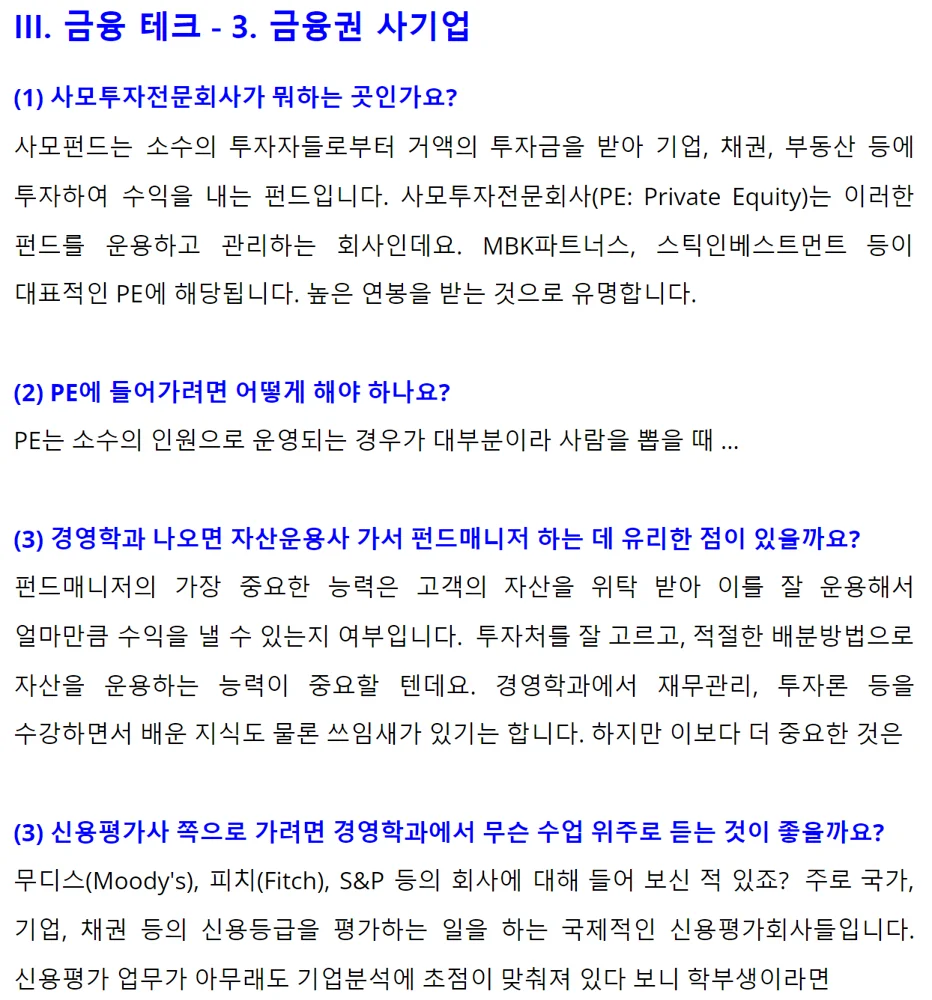 III. 금융 테크 - 3. 금융권 사기업

(1) 사모투자전문회사가 뭐하는 곳인가요?

사모펀드는 소수의 투자자들로부터 거액의 투자금을 받아 기업, 채권, 부동산 등에 투자하여 수익을 내는 펀드입니다. 사모투자전문회사(PE: Private Equity)는 이러한 펀드를 운용하고 관리하는 회사인데요. MBK파트너스, 스틱인베스트먼트 등이 대표적인 PE에 해당됩니다. 높은 연봉을 받는 것으로 유명합니다.

(2) PE에 들어가려면 어떻게 해야 하나요?

PE는 소수의 인원으로 운영되는 경우가 대부분이라 사람을 뽑을 때 ...

(3) 경영학과 나오면 자산운용사 가서 펀드매니저 하는 데 유리한 점이 있을까요?

펀드매니저의 가장 중요한 능력은 고객의 자산을 위탁 받아 이를 잘 운용해서 얼마만큼 수익을 낼 수 있는지 여부입니다. 투자처를 잘 고르고, 적절한 배분방법으로 자산을 운용하는 능력이 중요할 텐데요. 경영학과에서 재무관리, 투자론 등을 수강하면서 배운 지식도 물론 쓰임새가 있기는 합니다. 하지만 이보다 더 중요한 것은

(3) 신용평가사 쪽으로 가려면 경영학과에서 무슨 수업 위주로 듣는 것이 좋을까요?

무디스(Moody's), 피치(Fitch), S&P 등의 회사에 대해 들어 보신 적 있죠? 주로 국가, 기업, 채권 등의 신용등급을 평가하는 일을 하는 국제적인 신용평가회사들입니다. 신용평가 업무가 아무래도 기업분석에 초점이 맞춰져 있다 보니 학부생이라면